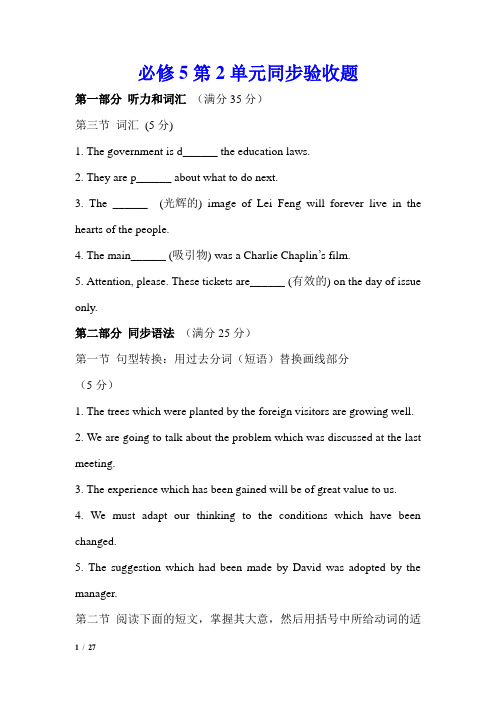 必修 5 第 2 单元同步验收题

第一部分 听力和词汇 （满分 35 分）

第三节 词汇 (5 分)

1. The government is d______ the education laws.

2. They are p______ about what to do next.

3. The ______ (光辉的) image of Lei Feng will forever live in the hearts of the people.

4. The main______ (吸引物) was a Charlie Chaplin's film.

5. Attention, please. These tickets are______ (有效的) on the day of issue only.

第二部分 同步语法 （满分 25 分）

第一节 句型转换：用过去分词（短语）替换画线部分 （5 分）

1. The trees which were planted by the foreign visitors are growing well.

2. We are going to talk about the problem which was discussed at the last meeting.

3. The experience which has been gained will be of great value to us.

4. We must adapt our thinking to the conditions which have been changed.

5. The suggestion which had been made by David was adopted by the manager.

第二节 阅读下面的短文，掌握其大意，然后用括号中所给动词的适

1 / 27